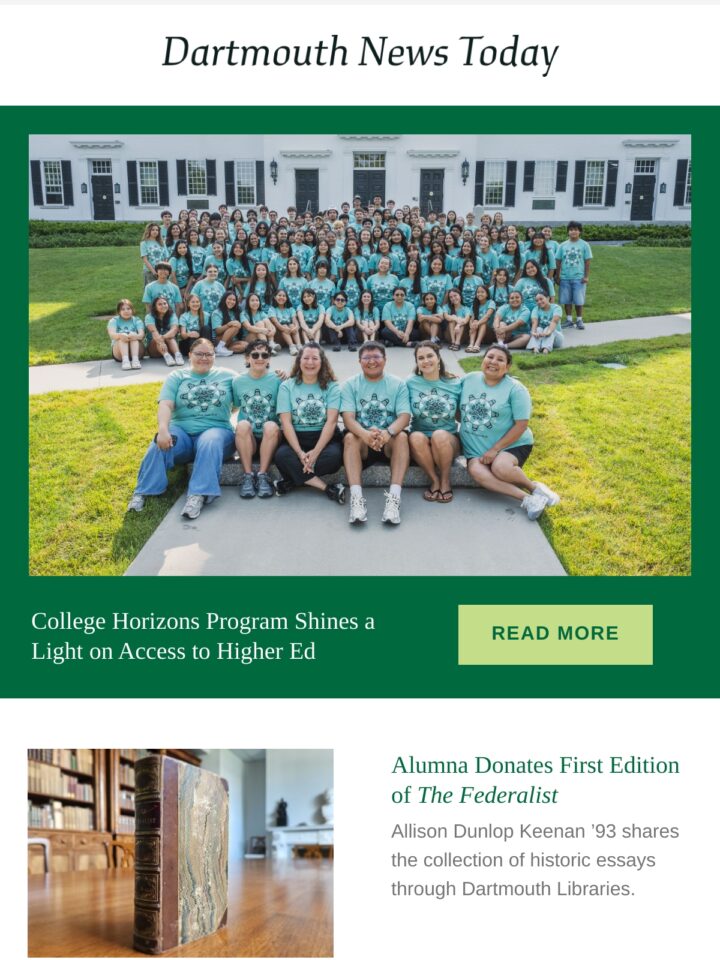 Dartmouth News Today

College Horizons Program Shines a Light on Access to Higher Ed

READ MORE

Alumna Donates First Edition of The Federalist

Allison Dunlop Keenan '93 shares the collection of historic essays through Dartmouth Libraries.